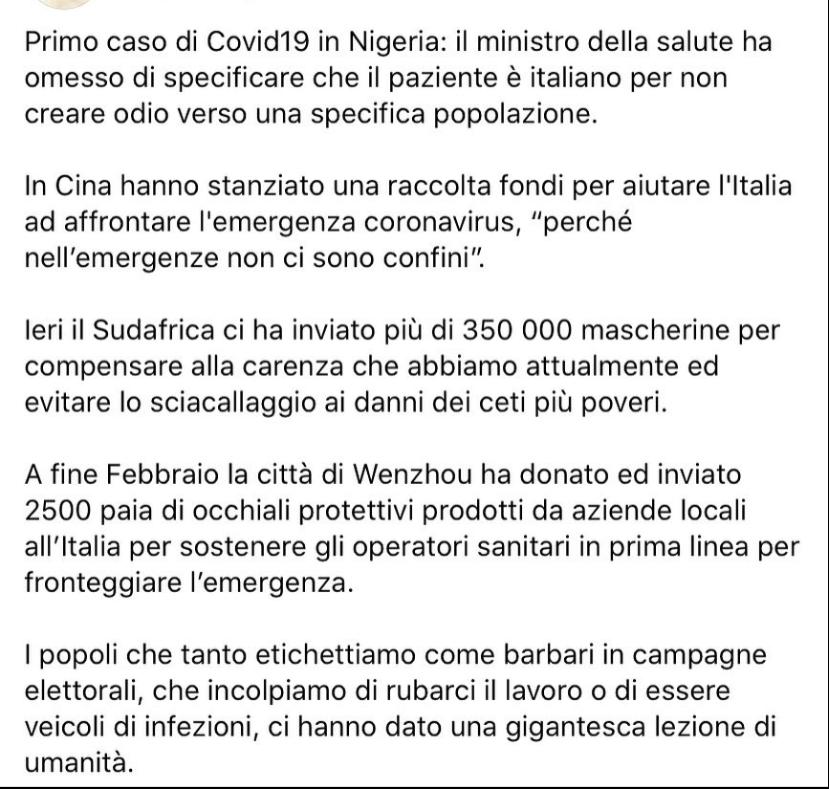 Primo caso di Covid19 in Nigeria: il ministro della salute ha omesso di specificare che il paziente è italiano per non creare odio verso una specifica popolazione.

In Cina hanno stanziato una raccolta fondi per aiutare l'Italia ad affrontare l'emergenza coronavirus, "perché nell'emergenze non ci sono confini".

Ieri il Sudafrica ci ha inviato più di 350 000 mascherine per compensare alla carenza che abbiamo attualmente ed evitare lo sciacallaggio ai danni dei ceti più poveri.

A fine Febbraio la città di Wenzhou ha donato ed inviato 2500 paia di occhiali protettivi prodotti da aziende locali all'Italia per sostenere gli operatori sanitari in prima linea per fronteggiare l'emergenza.

I popoli che tanto etichettiamo come barbari in campagne elettorali, che incolpiamo di rubarci il lavoro o di essere veicoli di infezioni, ci hanno dato una gigantesca lezione di umanità.